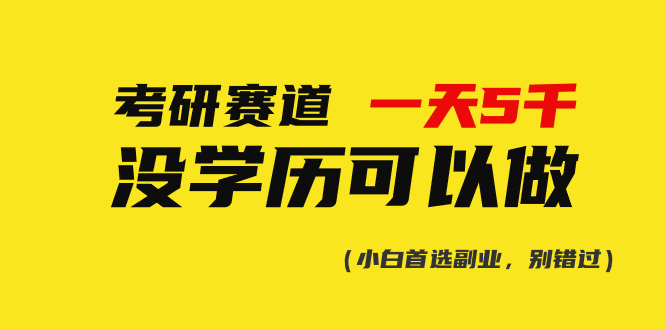 考研赛道 一天5千
没学历可以做

（小白首选副业，别错过）